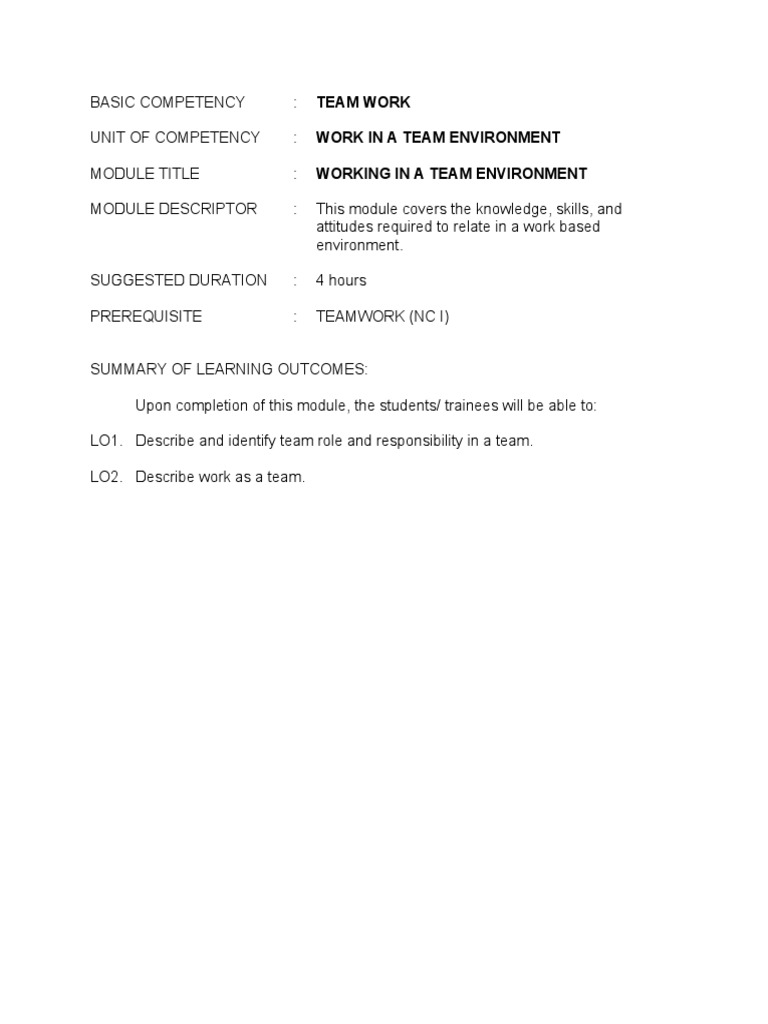 BASIC COMPETENCY : TEAM WORK

UNIT OF COMPETENCY : WORK IN A TEAM ENVIRONMENT

MODULE TITLE : WORKING IN A TEAM ENVIRONMENT

MODULE DESCRIPTOR : This module covers the knowledge, skills, and attitudes required to relate in a work based environment.

SUGGESTED DURATION : 4 hours

PREREQUISITE : TEAMWORK (NC I)

SUMMARY OF LEARNING OUTCOMES:

Upon completion of this module, the students/ trainees will be able to:

LO1. Describe and identify team role and responsibility in a team.

LO2. Describe work as a team.